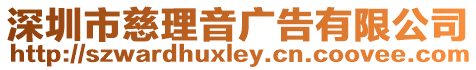 深圳市慈理音广告有限公司
http://szwardhuxley.cn.coovee.com